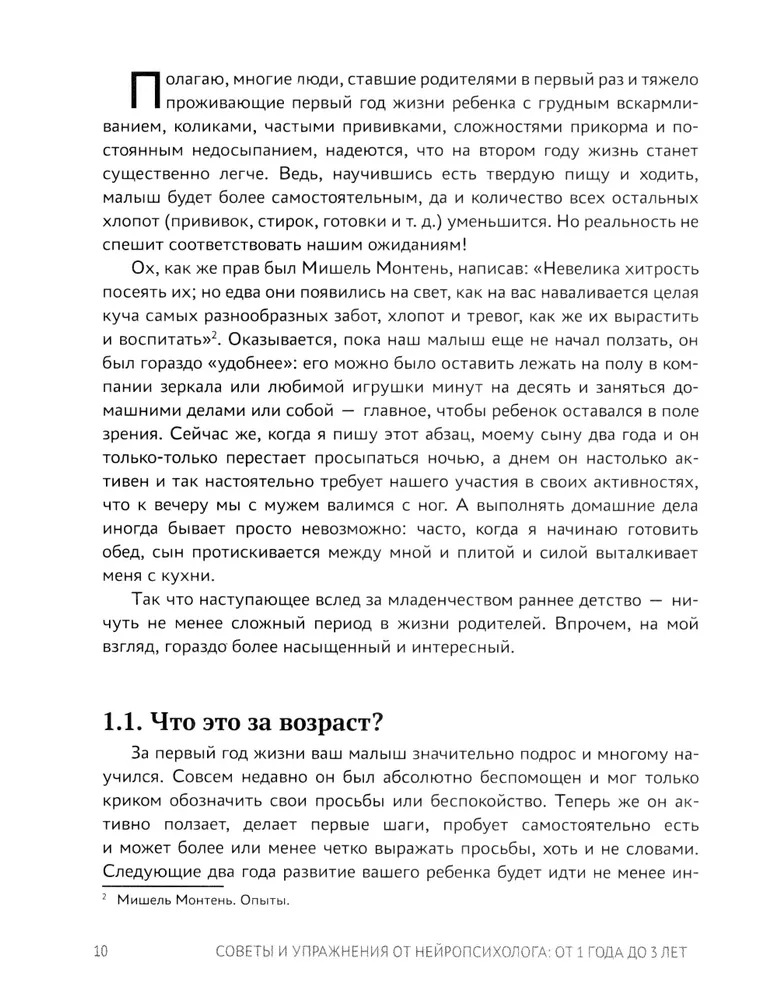 Полагаю, многие люди, ставшие родителями в первый раз и тяжело проживающие первый год жизни ребенка с грудным вскармливанием, коликами, частыми прививками, сложностями прикорма и постоянным недосыпанием, надеются, что на втором году жизнь станет существенно легче. Ведь, научившись есть твердую пищу и ходить, малыш будет более самостоятельным, да и количество всех остальных хлопот (прививок, стирок, готовки и т. д.) уменьшится. Но реальность не спешит соответствовать нашим ожиданиям!

Ох, как же прав был Мишель Монтень, написав: «Невелика хитрость посеять их; но едва они появились на свет, как на вас наваливается целая куча самых разнообразных забот, хлопот и тревог, как же их вырастить и воспитать»$^2$. Оказывается, пока наш малыш еще не начал ползать, он был гораздо «удобнее»: его можно было оставить лежать на полу в компании зеркала или любимой игрушки минут на десять и заняться домашними делами или собой — главное, чтобы ребенок оставался в поле зрения. Сейчас же, когда я пишу этот абзац, моему сыну два года и он только-только перестает просыпаться ночью, а днем он настолько активен и так настоятельно требует нашего участия в своих активностях, что к вечеру мы с мужем валимся с ног. А выполнять домашние дела иногда бывает просто невозможно: часто, когда я начинаю готовить обед, сын протискивается между мной и плитой и силой выталкивает меня с кухни.

Так что наступающее вслед за младенчеством раннее детство — ничуть не менее сложный период в жизни родителей. Впрочем, на мой взгляд, гораздо более насыщенный и интересный.

1.1. Что это за возраст?

За первый год жизни ваш малыш значительно подрос и многому научился. Совсем недавно он был абсолютно беспомощен и мог только криком обозначить свои просьбы или беспокойство. Теперь же он активно ползает, делает первые шаги, пробует самостоятельно есть и может более или менее четко выражать просьбы, хоть и не словами. Следующие два года развитие вашего ребенка будет идти не менее ин-

$^2$ Мишель Монтень. Опыты.

10 СОВЕТЫ И УПРАЖНЕНИЯ ОТ НЕЙРОПСИХОЛОГА: ОТ 1 ГОДА ДО 3 ЛЕТ